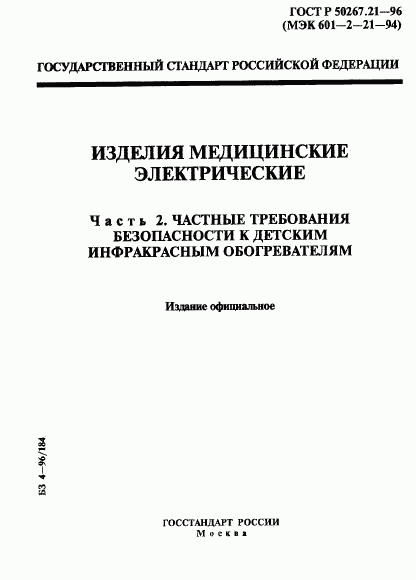 ГОСТ Р 50267.21—96
(МЭК 601—2—21—94)

ГОСУДАРСТВЕННЫЙ СТАНДАРТ РОССИЙСКОЙ ФЕДЕРАЦИИ

ИЗДЕЛИЯ МЕДИЦИНСКИЕ ЭЛЕКТРИЧЕСКИЕ

Часть 2. ЧАСТНЫЕ ТРЕБОВАНИЯ БЕЗОПАСНОСТИ К ДЕТСКИМ ИНФРАКРАСНЫМ ОБОГРЕВАТЕЛЯМ

Издание официальное

БЗ 4—96/184

ГОССТАНДАРТ РОССИИ
Москва